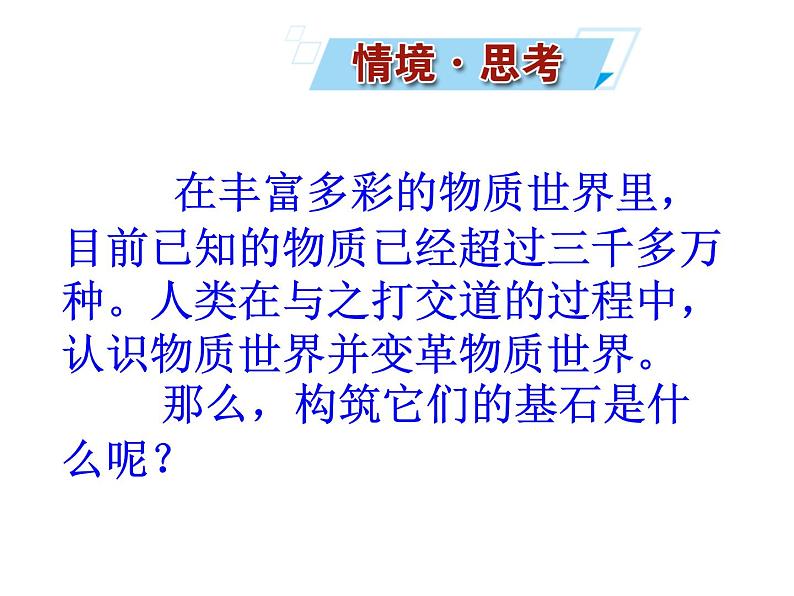 情境·思考

在丰富多彩的物质世界里，目前已知的物质已经超过三千多万种。人类在与之打交道的过程中，认识物质世界并变革物质世界。

那么，构筑它们的基石是什么呢？